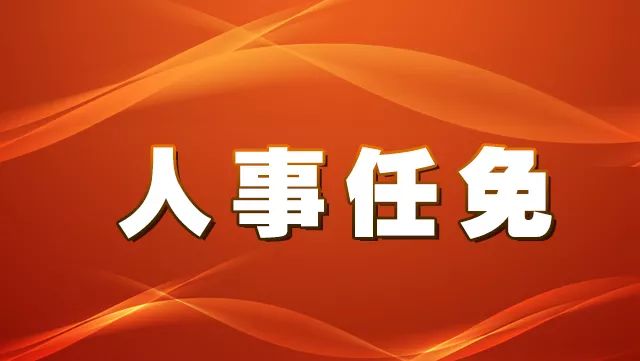 人事任免